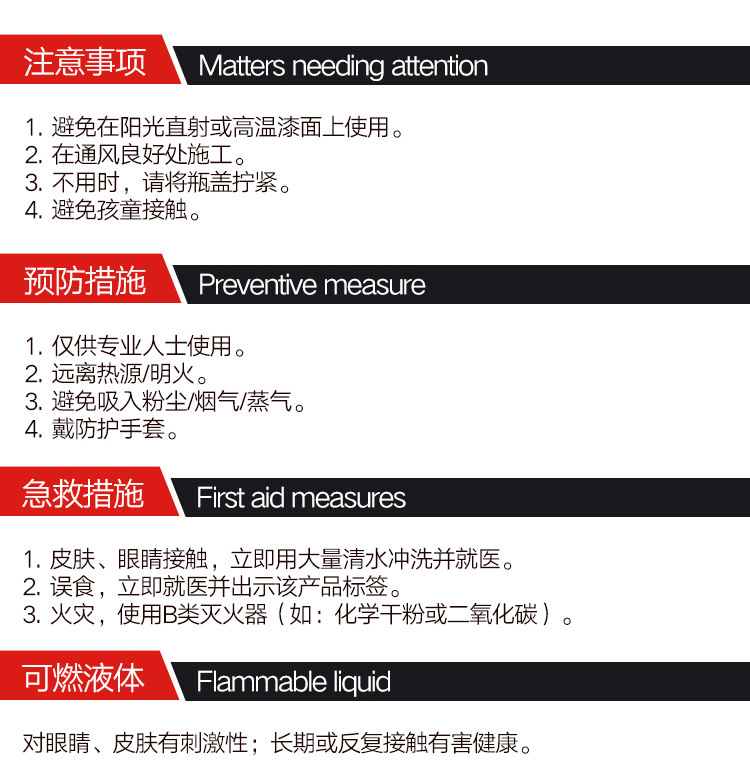 注意事项 Matters needing attention

1. 避免在阳光直射或高温漆面上使用。
2. 在通风良好处施工。
3. 不用时，请将瓶盖拧紧。
4. 避免孩童接触。

预防措施 Preventive measure

1. 仅供专业人士使用。
2. 远离热源/明火。
3. 避免吸入粉尘/烟气/蒸气。
4. 戴防护手套。

急救措施 First aid measures

1. 皮肤、眼睛接触，立即用大量清水冲洗并就医。
2. 误食，立即就医并出示该产品标签。
3. 火灾，使用B类灭火器（如：化学干粉或二氧化碳）。

可燃液体 Flammable liquid

对眼睛、皮肤有刺激性；长期或反复接触有害健康。